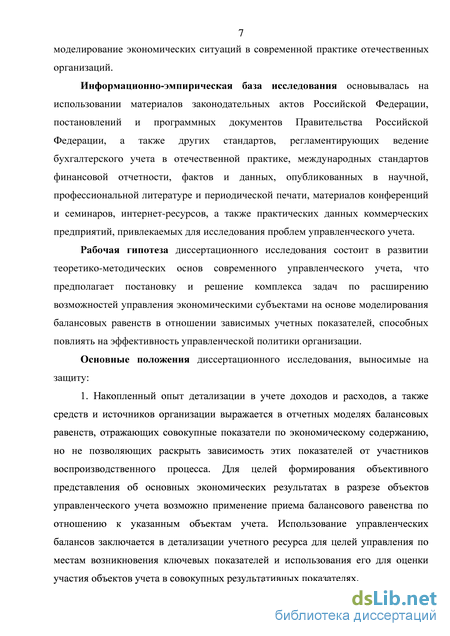 7

моделирование экономических ситуаций в современной практике отечественных организаций.

Информационно-эмпирическая база исследования основывалась на использовании материалов законодательных актов Российской Федерации, постановлений и программных документов Правительства Российской Федерации, а также других стандартов, регламентирующих ведение бухгалтерского учета в отечественной практике, международных стандартов финансовой отчетности, фактов и данных, опубликованных в научной, профессиональной литературе и периодической печати, материалов конференций и семинаров, интернет-ресурсов, а также практических данных коммерческих предприятий, привлекаемых для исследования проблем управленческого учета.

Рабочая гипотеза диссертационного исследования состоит в развитии теоретико-методических основ современного управленческого учета, что предполагает постановку и решение комплекса задач по расширению возможностей управления экономическими субъектами на основе моделирования балансовых равенств в отношении зависимых учетных показателей, способных повлиять на эффективность управленческой политики организации.

Основные положения диссертационного исследования, выносимые на защиту:

1. Накопленный опыт детализации в учете доходов и расходов, а также средств и источников организации выражается в отчетных моделях балансовых равенств, отражающих совокупные показатели по экономическому содержанию, но не позволяющих раскрыть зависимость этих показателей от участников воспроизводственного процесса. Для целей формирования объективного представления об основных экономических результатах в разрезе объектов управленческого учета возможно применение приема балансового равенства по отношению к указанным объектам учета. Использование управленческих балансов заключается в детализации учетного ресурса для целей управления по местам возникновения ключевых показателей и использования его для оценки участия объектов учета в совокупных результативных показателях.

dsLib.net
библиотека диссертаций